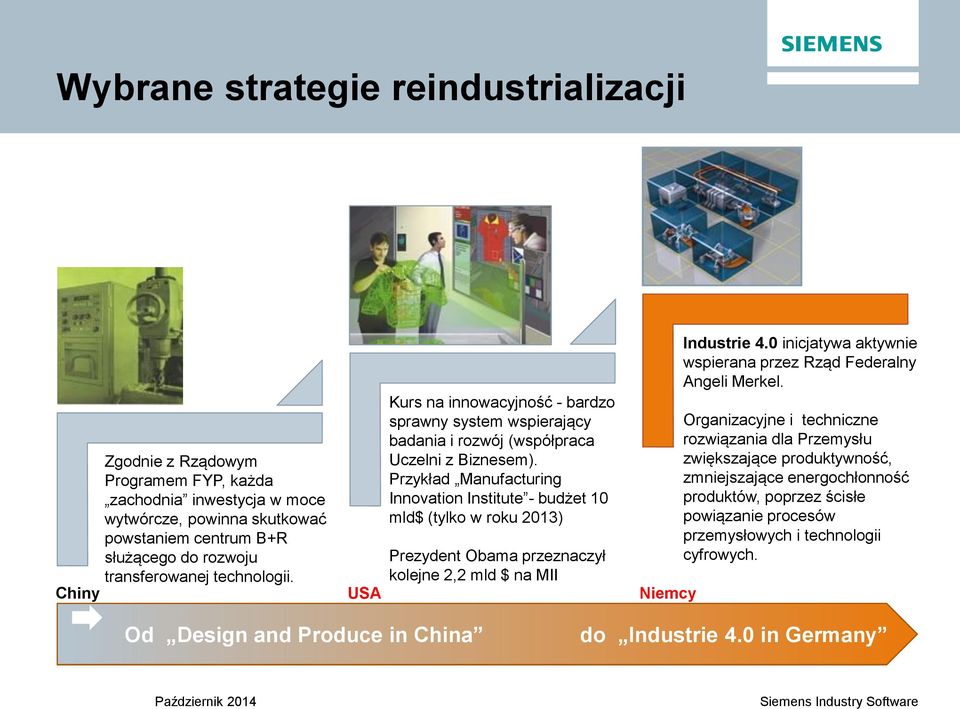 SIEMENS

Wybrane strategie reindustrializacji

Zgodnie z Rządowym Programem FYP, każda „zachodnia” inwestycja w moce wytwórcze, powinna skutkować powstaniem centrum B+R służącego do rozwoju transferowanej technologii.

Chiny

Kurs na innowacyjność - bardzo sprawny system wspierający badania i rozwój (współpraca Uczelni z Biznesem). Przykład „Manufacturing Innovation Institute”- budżet 10 mld$ (tylko w roku 2013)

Prezydent Obama przeznaczył kolejne 2,2 mld $ na MII

USA

Industrie 4.0 inicjatywa aktywnie wspierana przez Rząd Federalny Angeli Merkel.

Organizacyjne i techniczne rozwiązania dla Przemysłu zwiększające produktywność, zmniejszające energochłonność produktów, poprzez ścisłe powiązanie procesów przemysłowych i technologii cyfrowych.

Niemcy

Od „Design and Produce in China” do „Industrie 4.0 in Germany”

Październik 2014

Siemens Industry Software